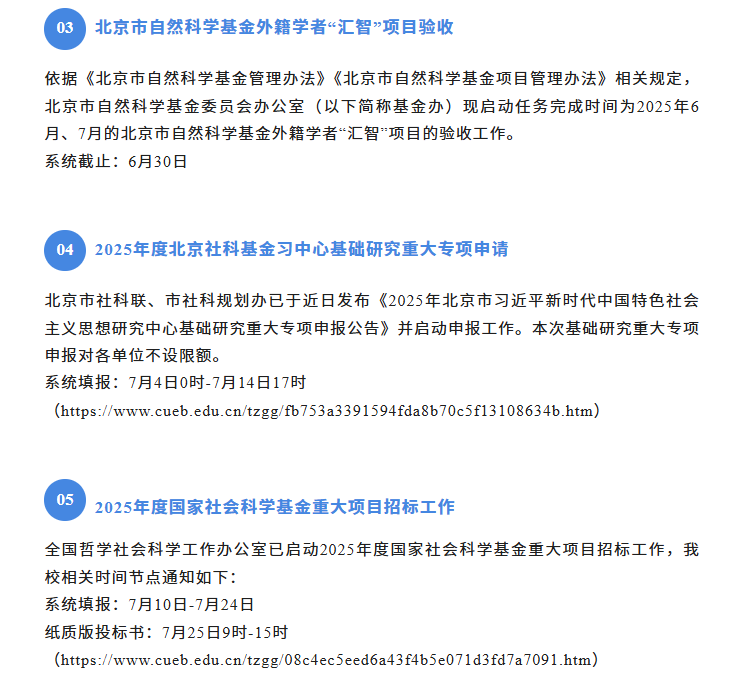 03 北京市自然科学基金外籍学者“汇智”项目验收

依据《北京市自然科学基金管理办法》《北京市自然科学基金项目管理办法》相关规定，北京市自然科学基金委员会办公室（以下简称基金办）现启动任务完成时间为2025年6月、7月的北京市自然科学基金外籍学者“汇智”项目的验收工作。
系统截止：6月30日

04 2025年度北京社科基金习中心基础研究重大专项申请

北京市社科联、市社科规划办已于近日发布《2025年北京市习近平新时代中国特色社会主义思想研究中心基础研究重大专项申报公告》并启动申报工作。本次基础研究重大专项申报对各单位不设限额。
系统填报：7月4日0时-7月14日17时
（https://www.cueb.edu.cn/tzgg/fb753a3391594fda8b70c5f13108634b.htm）

05 2025年度国家社会科学基金重大项目招标工作

全国哲学社会科学工作办公室已启动2025年度国家社会科学基金重大项目招标工作，我校相关时间节点通知如下：
系统填报：7月10日-7月24日
纸质版投标书：7月25日9时-15时
（https://www.cueb.edu.cn/tzgg/08c4ec5eed6a43f4b5e071d3fd7a7091.htm）